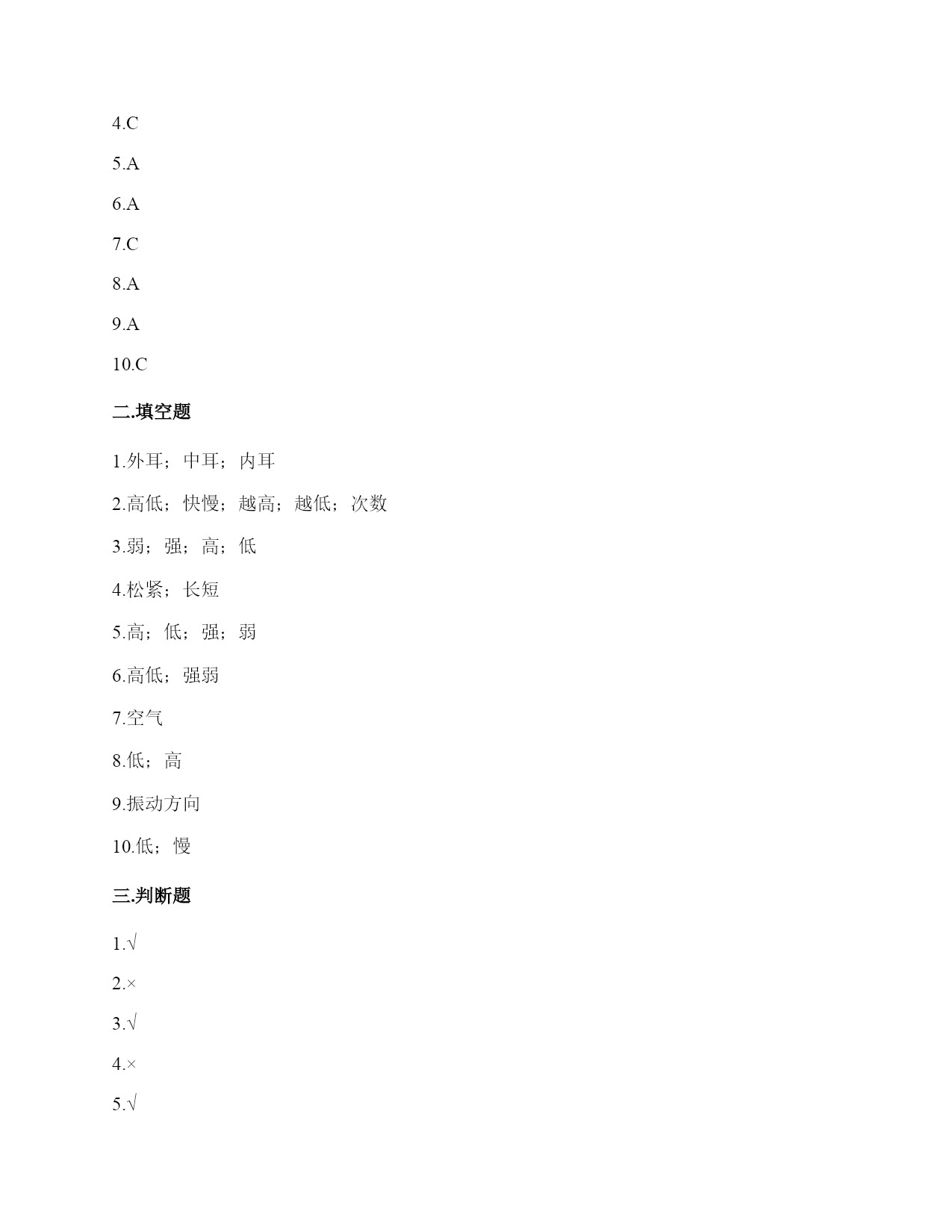 4.C

5.A

6.A

7.C

8.A

9.A

10.C

二.填空题

1.外耳；中耳；内耳

2.高低；快慢；越高；越低；次数

3.弱；强；高；低

4.松紧；长短

5.高；低；强；弱

6.高低；强弱

7.空气

8.低；高

9.振动方向

10.低；慢

三.判断题

1.√

2.×

3.√

4.×

5.√